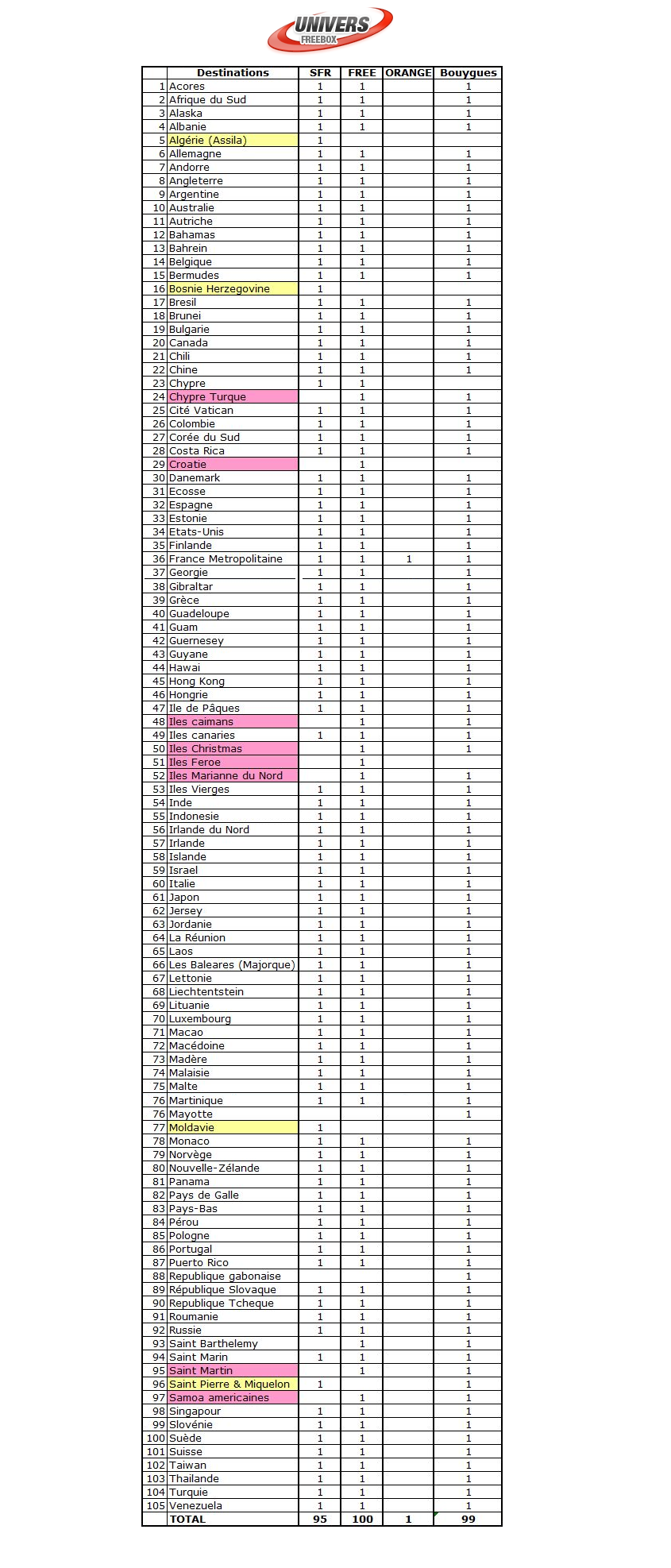 UNIVERS FREEBOX

|  | Destinations | SFR | FREE | ORANGE | Bouygues |
|---|---|---|---|---|---|
| 1 | Acores | 1 | 1 |  | 1 |
| 2 | Afrique du Sud | 1 | 1 |  | 1 |
| 3 | Alaska | 1 | 1 |  | 1 |
| 4 | Albanie | 1 | 1 |  | 1 |
| 5 | Algérie (Assila) | 1 |  |  |  |
| 6 | Allemagne | 1 | 1 |  | 1 |
| 7 | Andorre | 1 | 1 |  | 1 |
| 8 | Angleterre | 1 | 1 |  | 1 |
| 9 | Argentine | 1 | 1 |  | 1 |
| 10 | Australie | 1 | 1 |  | 1 |
| 11 | Autriche | 1 | 1 |  | 1 |
| 12 | Bahamas | 1 | 1 |  | 1 |
| 13 | Bahrein | 1 | 1 |  | 1 |
| 14 | Belgique | 1 | 1 |  | 1 |
| 15 | Bermudes | 1 | 1 |  | 1 |
| 16 | Bosnie Herzegovine | 1 |  |  |  |
| 17 | Bresil | 1 | 1 |  | 1 |
| 18 | Brunei | 1 | 1 |  | 1 |
| 19 | Bulgarie | 1 | 1 |  | 1 |
| 20 | Canada | 1 | 1 |  | 1 |
| 21 | Chili | 1 | 1 |  | 1 |
| 22 | Chine | 1 | 1 |  | 1 |
| 23 | Chypre | 1 | 1 |  |  |
| 24 | Chypre Turque |  | 1 |  | 1 |
| 25 | Cité Vatican | 1 | 1 |  | 1 |
| 26 | Colombie | 1 | 1 |  | 1 |
| 27 | Corée du Sud | 1 | 1 |  | 1 |
| 28 | Costa Rica | 1 | 1 |  | 1 |
| 29 | Croatie |  | 1 |  |  |
| 30 | Danemark | 1 | 1 |  | 1 |
| 31 | Ecosse | 1 | 1 |  | 1 |
| 32 | Espagne | 1 | 1 |  | 1 |
| 33 | Estonie | 1 | 1 |  | 1 |
| 34 | Etats-Unis | 1 | 1 |  | 1 |
| 35 | Finlande | 1 | 1 |  | 1 |
| 36 | France Metropolitaine | 1 | 1 | 1 | 1 |
| 37 | Georgie | 1 | 1 |  | 1 |
| 38 | Gibraltar | 1 | 1 |  | 1 |
| 39 | Grèce | 1 | 1 |  | 1 |
| 40 | Guadeloupe | 1 | 1 |  | 1 |
| 41 | Guam | 1 | 1 |  | 1 |
| 42 | Guernesey | 1 | 1 |  | 1 |
| 43 | Guyane | 1 | 1 |  | 1 |
| 44 | Hawai | 1 | 1 |  | 1 |
| 45 | Hong Kong | 1 | 1 |  | 1 |
| 46 | Hongrie | 1 | 1 |  | 1 |
| 47 | Ile de Pâques | 1 | 1 |  | 1 |
| 48 | Iles caimans |  | 1 |  | 1 |
| 49 | Iles canaries | 1 | 1 |  | 1 |
| 50 | Iles Christmas |  | 1 |  | 1 |
| 51 | Iles Feroe |  | 1 |  |  |
| 52 | Iles Marianne du Nord |  | 1 |  | 1 |
| 53 | Iles Vierges | 1 | 1 |  | 1 |
| 54 | Inde | 1 | 1 |  | 1 |
| 55 | Indonesie | 1 | 1 |  | 1 |
| 56 | Irlande du Nord | 1 | 1 |  | 1 |
| 57 | Irlande | 1 | 1 |  | 1 |
| 58 | Islande | 1 | 1 |  | 1 |
| 59 | Israel | 1 | 1 |  | 1 |
| 60 | Italie | 1 | 1 |  | 1 |
| 61 | Japon | 1 | 1 |  | 1 |
| 62 | Jersey | 1 | 1 |  | 1 |
| 63 | Jordanie | 1 | 1 |  | 1 |
| 64 | La Réunion | 1 | 1 |  | 1 |
| 65 | Laos | 1 | 1 |  | 1 |
| 66 | Les Baleares (Majorque) | 1 | 1 |  | 1 |
| 67 | Lettonie | 1 | 1 |  | 1 |
| 68 | Liechtentstein | 1 | 1 |  | 1 |
| 69 | Lituanie | 1 | 1 |  | 1 |
| 70 | Luxembourg | 1 | 1 |  | 1 |
| 71 | Macao | 1 | 1 |  | 1 |
| 72 | Macédoine | 1 | 1 |  | 1 |
| 73 | Madère | 1 | 1 |  | 1 |
| 74 | Malaisie | 1 | 1 |  | 1 |
| 75 | Malte | 1 | 1 |  | 1 |
| 76 | Martinique | 1 | 1 |  | 1 |
| 76 | Mayotte |  |  |  | 1 |
| 77 | Moldavie | 1 |  |  |  |
| 78 | Monaco | 1 | 1 |  | 1 |
| 79 | Norvège | 1 | 1 |  | 1 |
| 80 | Nouvelle-Zélande | 1 | 1 |  | 1 |
| 81 | Panama | 1 | 1 |  | 1 |
| 82 | Pays de Galle | 1 | 1 |  | 1 |
| 83 | Pays-Bas | 1 | 1 |  | 1 |
| 84 | Pérou | 1 | 1 |  | 1 |
| 85 | Pologne | 1 | 1 |  | 1 |
| 86 | Portugal | 1 | 1 |  | 1 |
| 87 | Puerto Rico | 1 | 1 |  | 1 |
| 88 | Republique gabonaise |  |  |  | 1 |
| 89 | République Slovaque | 1 | 1 |  | 1 |
| 90 | Republique Tcheque | 1 | 1 |  | 1 |
| 91 | Roumanie | 1 | 1 |  | 1 |
| 92 | Russie | 1 | 1 |  | 1 |
| 93 | Saint Barthelemy |  | 1 |  | 1 |
| 94 | Saint Marin | 1 | 1 |  | 1 |
| 95 | Saint Martin |  | 1 |  | 1 |
| 96 | Saint Pierre & Miquelon | 1 |  |  | 1 |
| 97 | Samoa americaines |  | 1 |  | 1 |
| 98 | Singapour | 1 | 1 |  | 1 |
| 99 | Slovénie | 1 | 1 |  | 1 |
| 100 | Suède | 1 | 1 |  | 1 |
| 101 | Suisse | 1 | 1 |  | 1 |
| 102 | Taiwan | 1 | 1 |  | 1 |
| 103 | Thailande | 1 | 1 |  | 1 |
| 104 | Turquie | 1 | 1 |  | 1 |
| 105 | Venezuela | 1 | 1 |  | 1 |
|  | TOTAL | 95 | 100 | 1 | 99 |